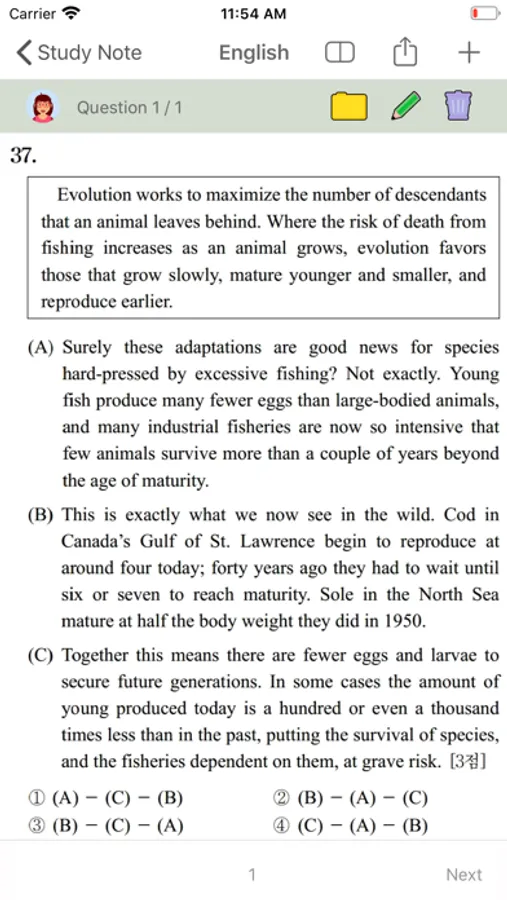 Carrier 11:54 AM

Study Note English

Question 1 / 1

37.

Evolution works to maximize the number of descendants that an animal leaves behind. Where the risk of death from fishing increases as an animal grows, evolution favors those that grow slowly, mature younger and smaller, and reproduce earlier.

(A) Surely these adaptations are good news for species hard-pressed by excessive fishing? Not exactly. Young fish produce many fewer eggs than large-bodied animals, and many industrial fisheries are now so intensive that few animals survive more than a couple of years beyond the age of maturity.

(B) This is exactly what we now see in the wild. Cod in Canada's Gulf of St. Lawrence begin to reproduce at around four today; forty years ago they had to wait until six or seven to reach maturity. Sole in the North Sea mature at half the body weight they did in 1950.

(C) Together this means there are fewer eggs and larvae to secure future generations. In some cases the amount of young produced today is a hundred or even a thousand times less than in the past, putting the survival of species, and the fisheries dependent on them, at grave risk. [3점]

① (A) − (C) − (B) ② (B) − (A) − (C)
③ (B) − (C) − (A) ④ (C) − (A) − (B)

1 Next